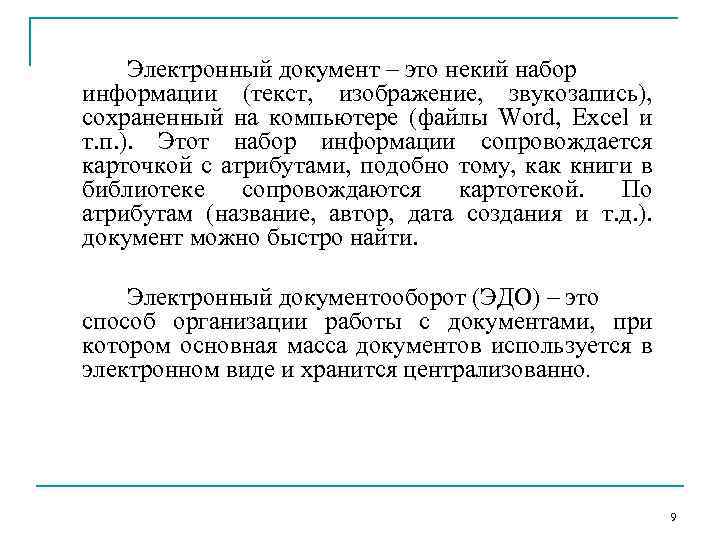 Электронный документ – это некий набор информации (текст, изображение, звукозапись), сохраненный на компьютере (файлы Word, Excel и т.п.). Этот набор информации сопровождается карточкой с атрибутами, подобно тому, как книги в библиотеке сопровождаются картотекой. По атрибутам (название, автор, дата создания и т.д.). документ можно быстро найти.

Электронный документооборот (ЭДО) – это способ организации работы с документами, при котором основная масса документов используется в электронном виде и хранится централизованно.

9